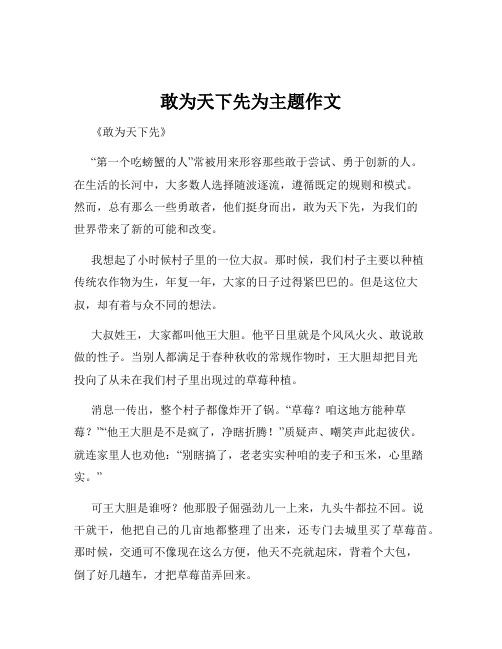 敢为天下先为主题作文

《敢为天下先》

“第一个吃螃蟹的人”常被用来形容那些敢于尝试、勇于创新的人。在生活的长河中，大多数人选择随波逐流，遵循既定的规则和模式。然而，总有那么一些勇敢者，他们挺身而出，敢为天下先，为我们的世界带来了新的可能和改变。

我想起了小时候村子里的一位大叔。那时候，我们村子主要以种植传统农作物为生，年复一年，大家的日子过得紧巴巴的。但是这位大叔，却有着与众不同的想法。

大叔姓王，大家都叫他王大胆。他平日里就是个风风火火、敢说敢做的性子。当别人都满足于春种秋收的常规作物时，王大胆却把目光投向了从未在我们村子里出现过的草莓种植。

消息一传出，整个村子都像炸开了锅。“草莓？咱这地方能种草莓？”“他王大胆是不是疯了，净瞎折腾！”质疑声、嘲笑声此起彼伏。就连家里人也劝他：“别瞎搞了，老老实实种咱的麦子和玉米，心里踏实。”

可王大胆是谁呀？他那股子倔强劲儿一上来，九头牛都拉不回。说干就干，他把自己的几亩地都整理了出来，还专门去城里买了草莓苗。那时候，交通可不像现在这么方便，他天不亮就起床，背着个大包，倒了好几趟车，才把草莓苗弄回来。